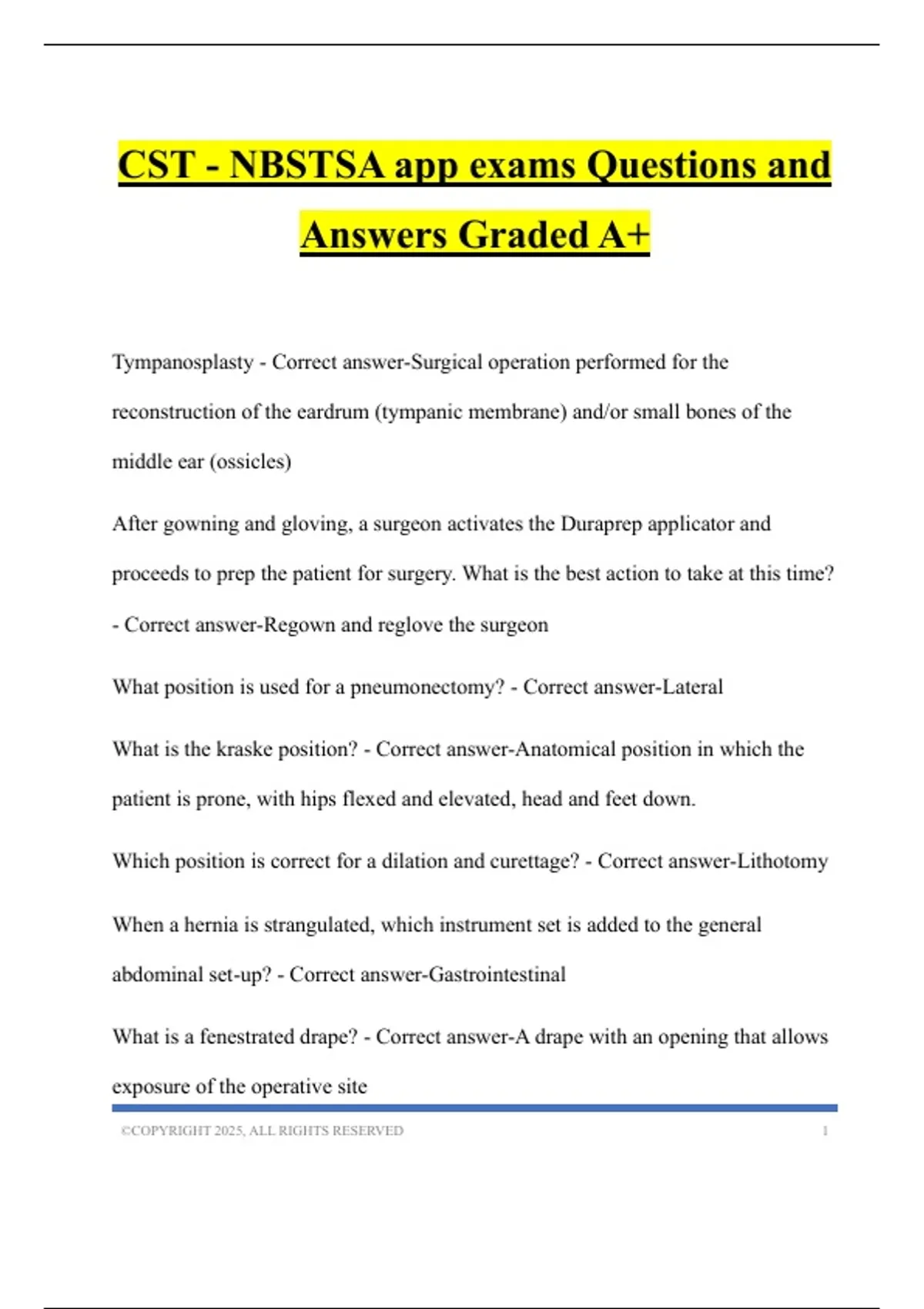 CST - NBSTSA app exams Questions and Answers Graded A+

Tympanosplasty - Correct answer-Surgical operation performed for the reconstruction of the eardrum (tympanic membrane) and/or small bones of the middle ear (ossicles)

After gowning and gloving, a surgeon activates the Duraprep applicator and proceeds to prep the patient for surgery. What is the best action to take at this time? - Correct answer-Regown and reglove the surgeon

What position is used for a pneumonectomy? - Correct answer-Lateral

What is the kraske position? - Correct answer-Anatomical position in which the patient is prone, with hips flexed and elevated, head and feet down.

Which position is correct for a dilation and curettage? - Correct answer-Lithotomy

When a hernia is strangulated, which instrument set is added to the general abdominal set-up? - Correct answer-Gastrointestinal

What is a fenestrated drape? - Correct answer-A drape with an opening that allows exposure of the operative site

©COPYRIGHT 2025, ALL RIGHTS RESERVED 1